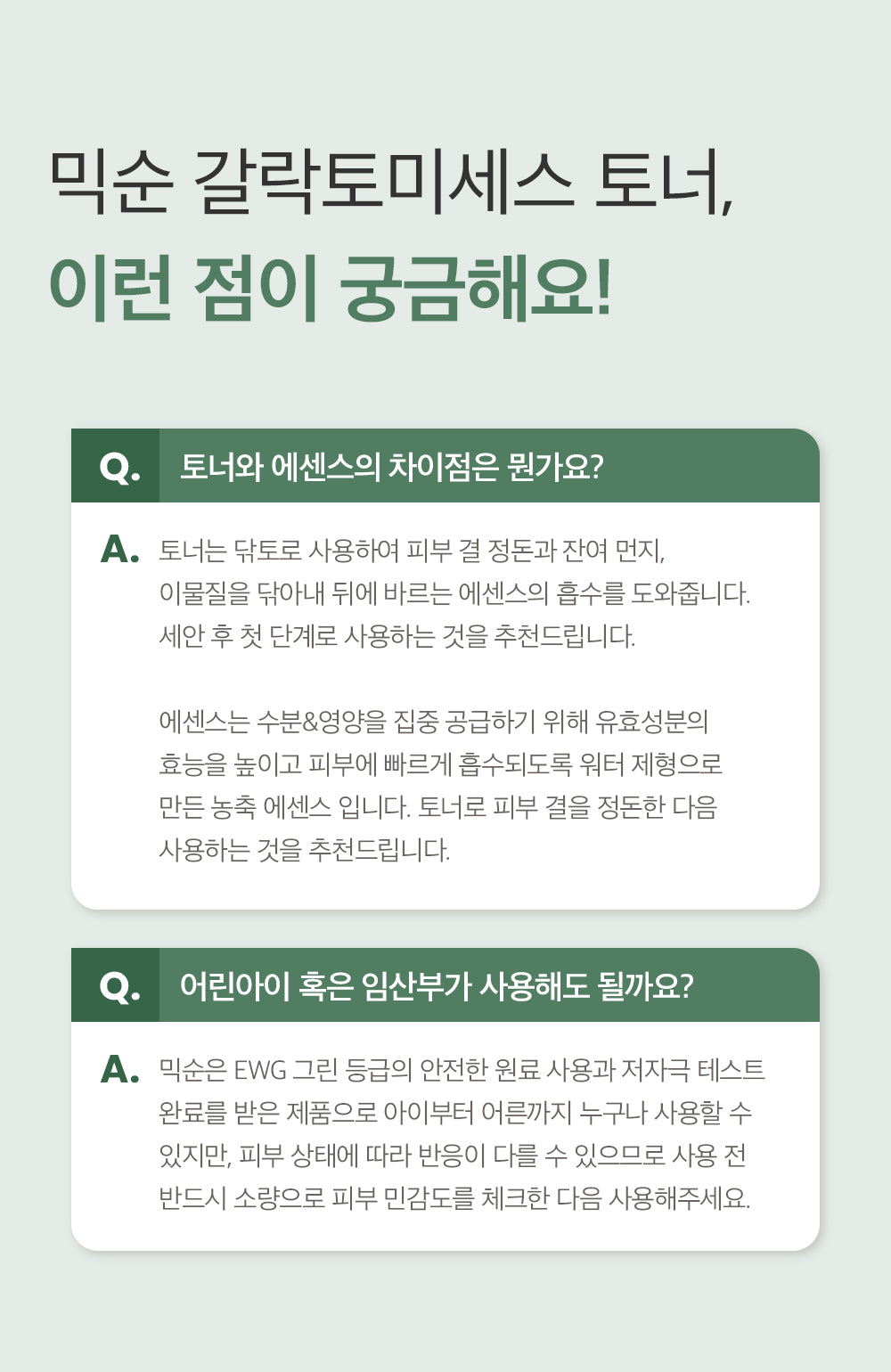 믹순 갈락토미세스 토너,
이런 점이 궁금해요!

Q. 토너와 에센스의 차이점은 뭔가요?

A. 토너는 닦토로 사용하여 피부 결 정돈과 잔여 먼지, 이물질을 닦아내 뒤에 바르는 에센스의 흡수를 도와줍니다. 세안 후 첫 단계로 사용하는 것을 추천드립니다.

에센스는 수분&영양을 집중 공급하기 위해 유효성분의 효능을 높이고 피부에 빠르게 흡수되도록 워터 제형으로 만든 농축 에센스 입니다. 토너로 피부 결을 정돈한 다음 사용하는 것을 추천드립니다.

Q. 어린아이 혹은 임산부가 사용해도 될까요?

A. 믹순은 EWG 그린 등급의 안전한 원료 사용과 저자극 테스트 완료를 받은 제품으로 아이부터 어른까지 누구나 사용할 수 있지만, 피부 상태에 따라 반응이 다를 수 있으므로 사용 전 반드시 소량으로 피부 민감도를 체크한 다음 사용해주세요.